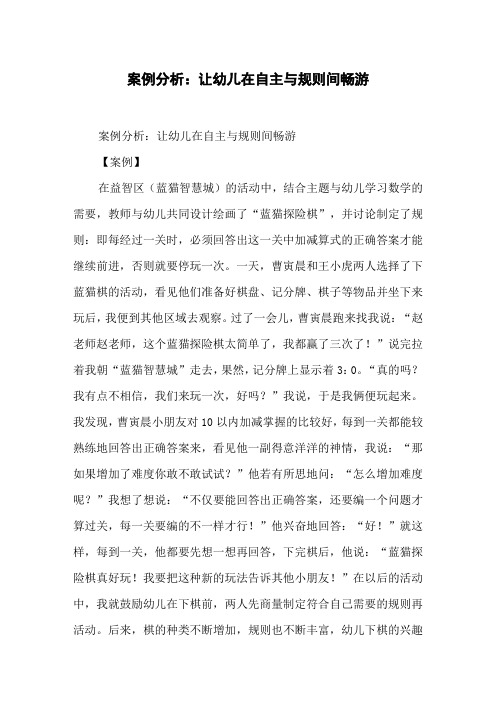 案例分析：让幼儿在自主与规则间畅游

案例分析：让幼儿在自主与规则间畅游

【案例】

在益智区（蓝猫智慧城）的活动中，结合主题与幼儿学习数学的需要，教师与幼儿共同设计绘画了“蓝猫探险棋”，并讨论制定了规则：即每经过一关时，必须回答出这一关中加减算式的正确答案才能继续前进，否则就要停玩一次。一天，曹寅晨和王小虎两人选择了下蓝猫棋的活动，看见他们准备好棋盘、记分牌、棋子等物品并坐下来玩后，我便到其他区域去观察。过了一会儿，曹寅晨跑来找我说：“赵老师赵老师，这个蓝猫探险棋太简单了，我都赢了三次了！”说完拉着我朝“蓝猫智慧城”走去，果然，记分牌上显示着 3：0。“真的吗？我有点不相信，我们来玩一次，好吗？”我说，于是我俩便玩起来。我发现，曹寅晨小朋友对 10 以内加减掌握的比较好，每到一关都能较熟练地回答出正确答案来，看见他一副得意洋洋的神情，我说：“那如果增加了难度你敢不敢试试？”他若有所思地问：“怎么增加难度呢？”我想了想说：“不仅要能回答出正确答案，还要编一个问题才算过关，每一关要编的不一样才行！”他兴奋地回答：“好！”就这样，每到一关，他都要先想一想再回答，下完棋后，他说：“蓝猫探险棋真好玩！我要把这种新的玩法告诉其他小朋友！”在以后的活动中，我就鼓励幼儿在下棋前，两人先商量制定符合自己需要的规则再活动。后来，棋的种类不断增加，规则也不断丰富，幼儿下棋的兴趣